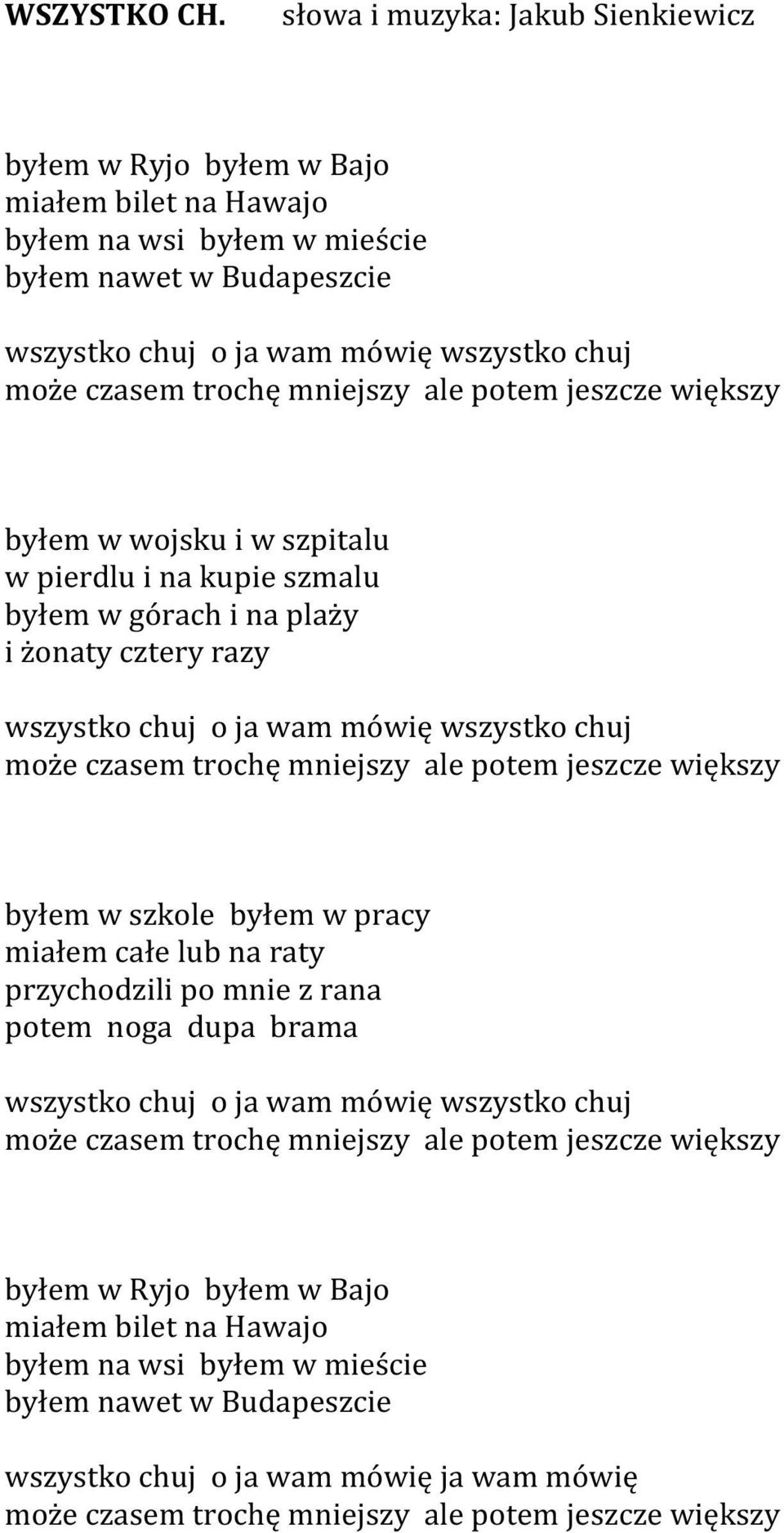 WSZYSTKO CH. słowa i muzyka: Jakub Sienkiewicz

byłem w Ryjo byłem w Bajo
miałem bilet na Hawajo
byłem na wsi byłem w mieście
byłem nawet w Budapeszcie

wszystko chuj o ja wam mówię wszystko chuj
może czasem trochę mniejszy ale potem jeszcze większy

byłem w wojsku i w szpitalu
w pierdlu i na kupie szmalu
byłem w górach i na plaży
i żonaty cztery razy

wszystko chuj o ja wam mówię wszystko chuj
może czasem trochę mniejszy ale potem jeszcze większy

byłem w szkole byłem w pracy
miałem całe lub na raty
przychodzili po mnie z rana
potem noga dupa brama

wszystko chuj o ja wam mówię wszystko chuj
może czasem trochę mniejszy ale potem jeszcze większy

byłem w Ryjo byłem w Bajo
miałem bilet na Hawajo
byłem na wsi byłem w mieście
byłem nawet w Budapeszcie

wszystko chuj o ja wam mówię ja wam mówię
może czasem trochę mniejszy ale potem jeszcze większy